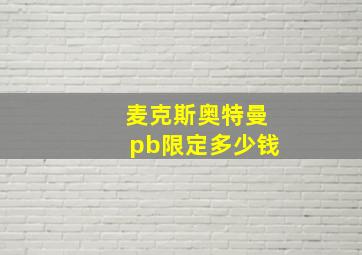 麦克斯奥特曼
pb限定多少钱